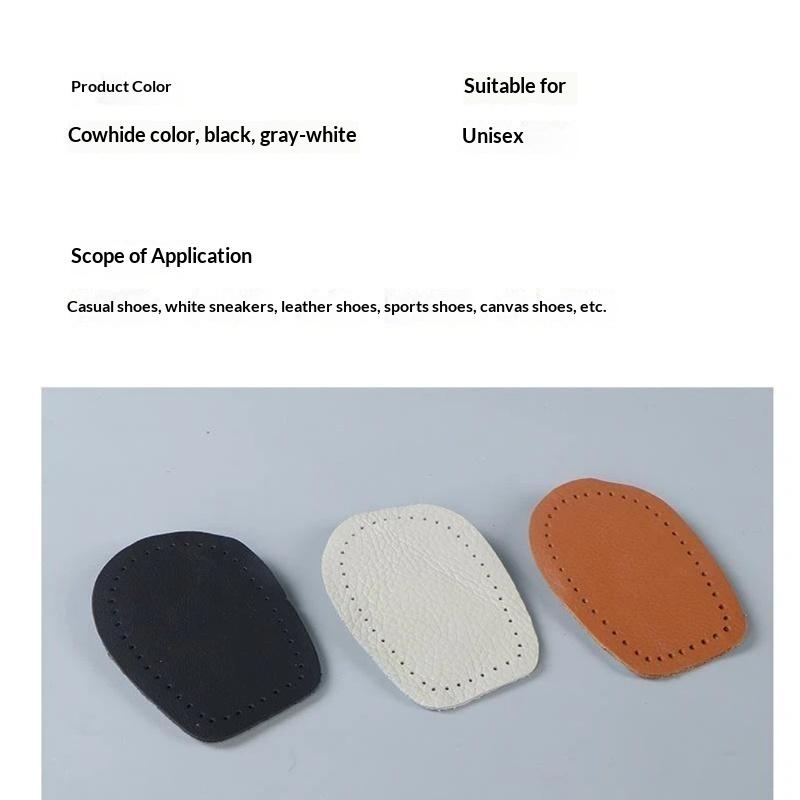 Product Color

Cowhide color, black, gray-white

Suitable for

Unisex

Scope of Application

Casual shoes, white sneakers, leather shoes, sports shoes, canvas shoes, etc.